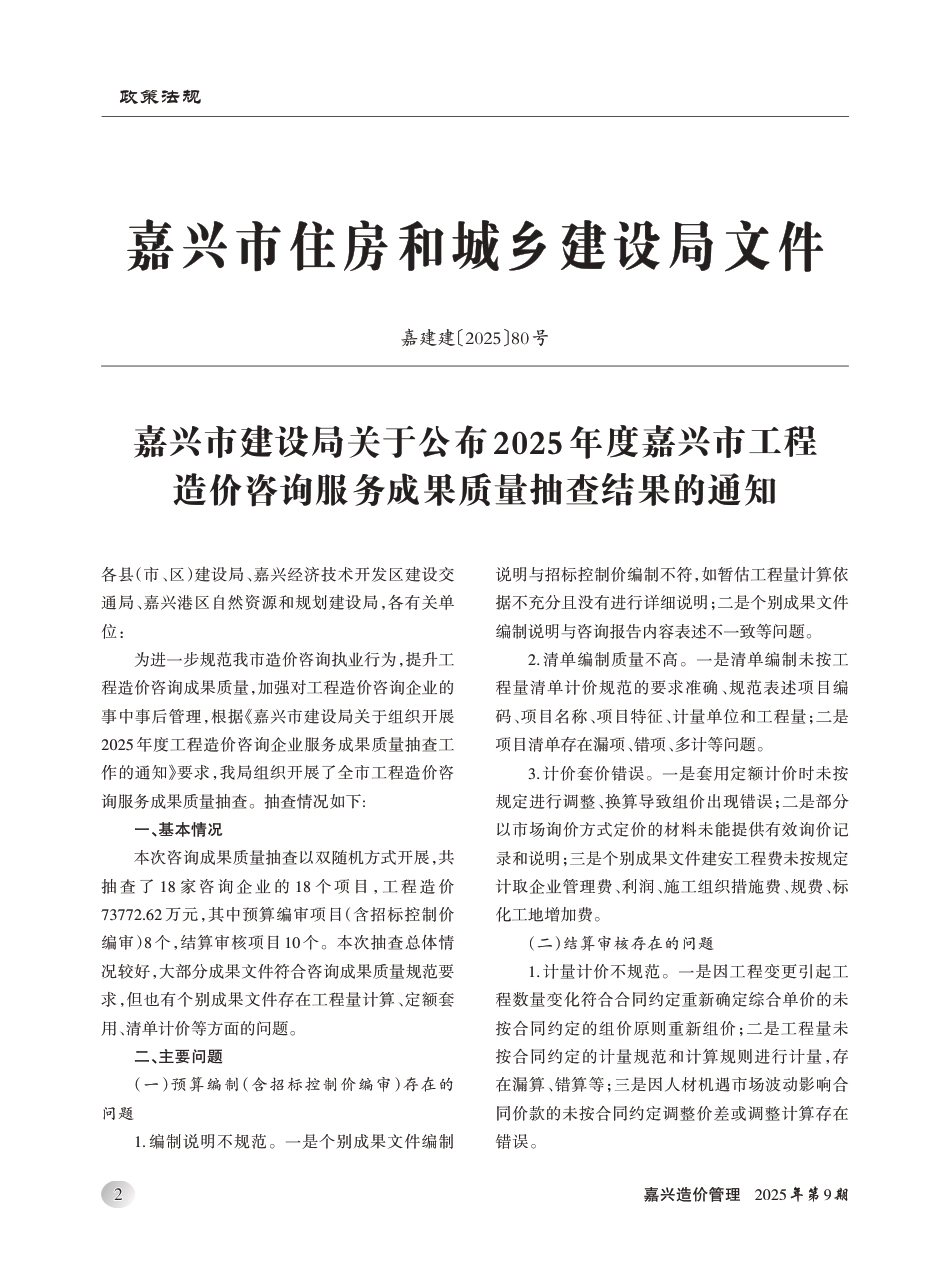 政策法规

嘉兴市住房和城乡建设局文件

嘉建建〔2025〕80号

嘉兴市建设局关于公布2025年度嘉兴市工程造价咨询服务成果质量抽查结果的通知

各县(市、区)建设局、嘉兴经济技术开发区建设交通局、嘉兴港区自然资源和规划建设局,各有关单位:

为进一步规范我市造价咨询执业行为,提升工程造价咨询成果质量,加强对工程造价咨询企业的事中事后管理,根据《嘉兴市建设局关于组织开展2025年度工程造价咨询企业服务成果质量抽查工作的通知》要求,我局组织开展了全市工程造价咨询服务成果质量抽查。抽查情况如下:

一、基本情况

本次咨询成果质量抽查以双随机方式开展,共抽查了18家咨询企业的18个项目,工程造价73772.62万元,其中预算编审项目(含招标控制价编审)8个,结算审核项目10个。本次抽查总体情况较好,大部分成果文件符合咨询成果质量规范要求,但也有个别成果文件存在工程量计算、定额套用、清单计价等方面的问题。

二、主要问题

(一)预算编制(含招标控制价编审)存在的问题

1.编制说明不规范。一是个别成果文件编制说明与招标控制价编制不符,如暂估工程量计算依据不充分且没有进行详细说明;二是个别成果文件编制说明与咨询报告内容表述不一致等问题。

2.清单编制质量不高。一是清单编制未按工程量清单计价规范的要求准确、规范表述项目编码、项目名称、项目特征、计量单位和工程量;二是项目清单存在漏项、错项、多计等问题。

3.计价套价错误。一是套用定额计价时未按规定进行调整、换算导致组价出现错误;二是部分以市场询价方式定价的材料未能提供有效询价记录和说明;三是个别成果文件建安工程费未按规定计取企业管理费、利润、施工组织措施费、规费、标化工地增加费。

(二)结算审核存在的问题

1.计量计价不规范。一是因工程变更引起工程数量变化符合合同约定重新确定综合单价的未按合同约定的组价原则重新组价;二是工程量未按合同约定的计量规范和计算规则进行计量,存在漏算、错算等;三是因人材机遇市场波动影响合同价款的未按合同约定调整价差或调整计算存在错误。

2

嘉兴造价管理 2025年第9期